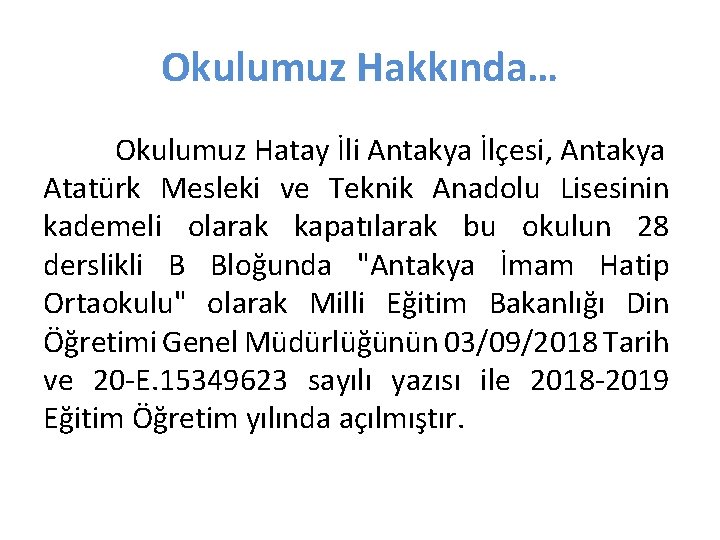 Okulumuz Hakkında…

Okulumuz Hatay İli Antakya İlçesi, Antakya Atatürk Mesleki ve Teknik Anadolu Lisesinin kademeli olarak kapatılarak bu okulun 28 derslikli B Bloğunda "Antakya İmam Hatip Ortaokulu" olarak Milli Eğitim Bakanlığı Din Öğretimi Genel Müdürlüğünün 03/09/2018 Tarih ve 20-E.15349623 sayılı yazısı ile 2018-2019 Eğitim Öğretim yılında açılmıştır.